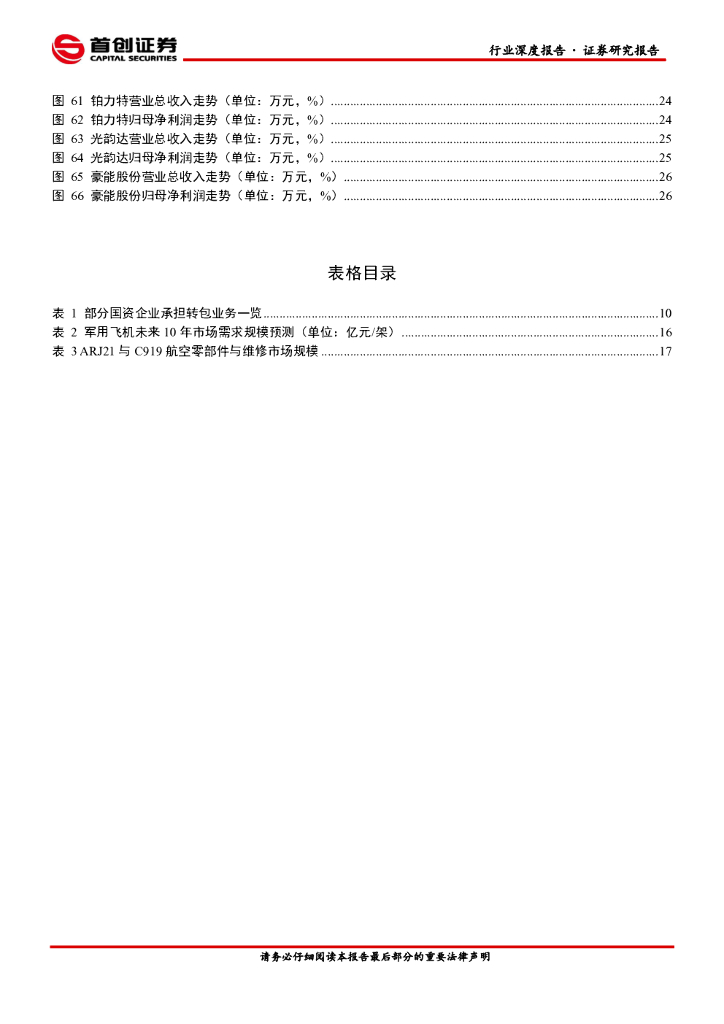 首创证券
CAPITAL SECURITIES

行业深度报告 · 证券研究报告

图 61 铂力特营业总收入走势（单位：万元，%）......24
图 62 铂力特归母净利润走势（单位：万元，%）......24
图 63 光韵达营业总收入走势（单位：万元，%）......25
图 64 光韵达归母净利润走势（单位：万元，%）......25
图 65 豪能股份营业总收入走势（单位：万元，%）......26
图 66 豪能股份归母净利润走势（单位：万元，%）......26

表格目录

表 1 部分国资企业承担转包业务一览......10
表 2 军用飞机未来 10 年市场需求规模预测（单位：亿元/架）......16
表 3 ARJ21 与 C919 航空零部件与维修市场规模......17

请务必仔细阅读本报告最后部分的重要法律声明